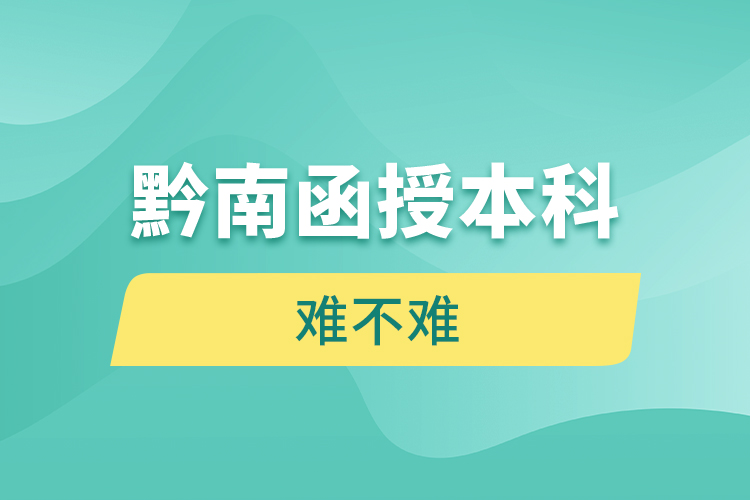 黔南函授本科

难不难